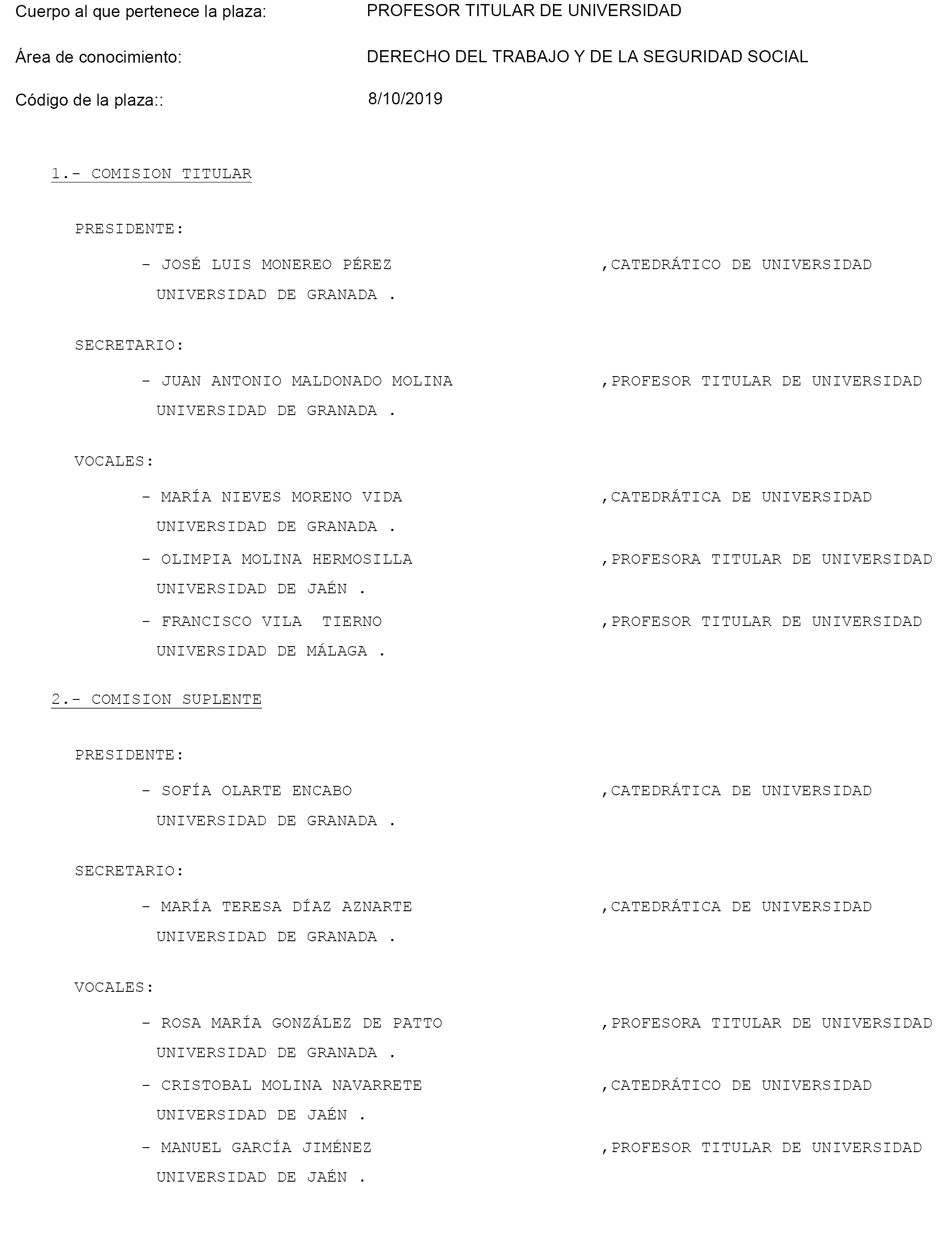 Cuerpo al que pertenece la plaza: PROFESOR TITULAR DE UNIVERSIDAD

Área de conocimiento: DERECHO DEL TRABAJO Y DE LA SEGURIDAD SOCIAL

Código de la plaza:: 8/10/2019

1.- COMISION TITULAR

PRESIDENTE:

- JOSÉ LUIS MONEREO PÉREZ ,CATEDRÁTICO DE UNIVERSIDAD
UNIVERSIDAD DE GRANADA .

SECRETARIO:

- JUAN ANTONIO MALDONADO MOLINA ,PROFESOR TITULAR DE UNIVERSIDAD
UNIVERSIDAD DE GRANADA .

VOCALES:

- MARÍA NIEVES MORENO VIDA ,CATEDRÁTICA DE UNIVERSIDAD
UNIVERSIDAD DE GRANADA .

- OLIMPIA MOLINA HERMOSILLA ,PROFESORA TITULAR DE UNIVERSIDAD
UNIVERSIDAD DE JAÉN .

- FRANCISCO VILA TIERNO ,PROFESOR TITULAR DE UNIVERSIDAD
UNIVERSIDAD DE MÁLAGA .

2.- COMISION SUPLENTE

PRESIDENTE:

- SOFÍA OLARTE ENCABO ,CATEDRÁTICA DE UNIVERSIDAD
UNIVERSIDAD DE GRANADA .

SECRETARIO:

- MARÍA TERESA DÍAZ AZNARTE ,CATEDRÁTICA DE UNIVERSIDAD
UNIVERSIDAD DE GRANADA .

VOCALES:

- ROSA MARÍA GONZÁLEZ DE PATTO ,PROFESORA TITULAR DE UNIVERSIDAD
UNIVERSIDAD DE GRANADA .

- CRISTOBAL MOLINA NAVARRETE ,CATEDRÁTICO DE UNIVERSIDAD
UNIVERSIDAD DE JAÉN .

- MANUEL GARCÍA JIMÉNEZ ,PROFESOR TITULAR DE UNIVERSIDAD
UNIVERSIDAD DE JAÉN .